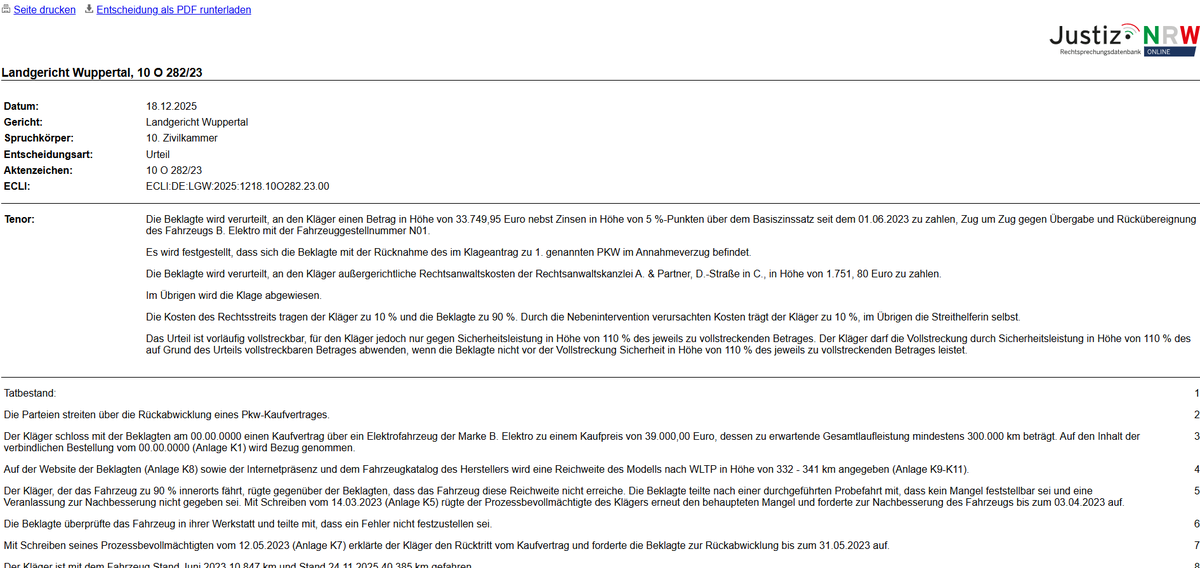 Seite drucken Entscheidung als PDF runterladen

Justiz NRW
Rechtsprechungsdatenbank ONLINE

Landgericht Wuppertal, 10 O 282/23

| | |
|---|---|
| Datum: | 18.12.2025 |
| Gericht: | Landgericht Wuppertal |
| Spruchkörper: | 10. Zivilkammer |
| Entscheidungsart: | Urteil |
| Aktenzeichen: | 10 O 282/23 |
| ECLI: | ECLI:DE:LGW:2025:1218.10O282.23.00 |

Tenor:

Die Beklagte wird verurteilt, an den Kläger einen Betrag in Höhe von 33.749,95 Euro nebst Zinsen in Höhe von 5 %-Punkten über dem Basiszinssatz seit dem 01.06.2023 zu zahlen, Zug um Zug gegen Übergabe und Rückübereignung des Fahrzeugs B. Elektro mit der Fahrzeuggestellnummer N01.

Es wird festgestellt, dass sich die Beklagte mit der Rücknahme des im Klageantrag zu 1. genannten PKW im Annahmeverzug befindet.

Die Beklagte wird verurteilt, an den Kläger außergerichtliche Rechtsanwaltskosten der Rechtsanwaltskanzlei A. & Partner, D.-Straße in C., in Höhe von 1.751, 80 Euro zu zahlen.

Im Übrigen wird die Klage abgewiesen.

Die Kosten des Rechtsstreits tragen der Kläger zu 10 % und die Beklagte zu 90 %. Durch die Nebenintervention verursachten Kosten trägt der Kläger zu 10 %, im Übrigen die Streithelferin selbst.

Das Urteil ist vorläufig vollstreckbar, für den Kläger jedoch nur gegen Sicherheitsleistung in Höhe von 110 % des jeweils zu vollstreckenden Betrages. Der Kläger darf die Vollstreckung durch Sicherheitsleistung in Höhe von 110 % des auf Grund des Urteils vollstreckbaren Betrages abwenden, wenn die Beklagte nicht vor der Vollstreckung Sicherheit in Höhe von 110 % des jeweils zu vollstreckenden Betrages leistet.

Tatbestand: 1

Die Parteien streiten über die Rückabwicklung eines Pkw-Kaufvertrages. 2

Der Kläger schloss mit der Beklagten am 00.00.0000 einen Kaufvertrag über ein Elektrofahrzeug der Marke B. Elektro zu einem Kaufpreis von 39.000,00 Euro, dessen zu erwartende Gesamtlaufleistung mindestens 300.000 km beträgt. Auf den Inhalt der verbindlichen Bestellung vom 00.00.0000 (Anlage K1) wird Bezug genommen. 3

Auf der Website der Beklagten (Anlage K8) sowie der Internetpräsenz und dem Fahrzeugkatalog des Herstellers wird eine Reichweite des Modells nach WLTP in Höhe von 332 - 341 km angegeben (Anlage K9-K11). 4

Der Kläger, der das Fahrzeug zu 90 % innerorts fährt, rügte gegenüber der Beklagten, dass das Fahrzeug diese Reichweite nicht erreiche. Die Beklagte teilte nach einer durchgeführten Probefahrt mit, dass kein Mangel feststellbar sei und eine Veranlassung zur Nachbesserung nicht gegeben sei. Mit Schreiben vom 14.03.2023 (Anlage K5) rügte der Prozessbevollmächtigte des Klägers erneut den behaupteten Mangel und forderte zur Nachbesserung des Fahrzeugs bis zum 03.04.2023 auf. 5

Die Beklagte überprüfte das Fahrzeug in ihrer Werkstatt und teilte mit, dass ein Fehler nicht festzustellen sei. 6

Mit Schreiben seines Prozessbevollmächtigten vom 12.05.2023 (Anlage K7) erklärte der Kläger den Rücktritt vom Kaufvertrag und forderte die Beklagte zur Rückabwicklung bis zum 31.05.2023 auf. 7

Der Kläger ist mit dem Fahrzeug Stand Juni 2023 10.847 km und Stand 24.11.2025 40.385 km gefahren. 8